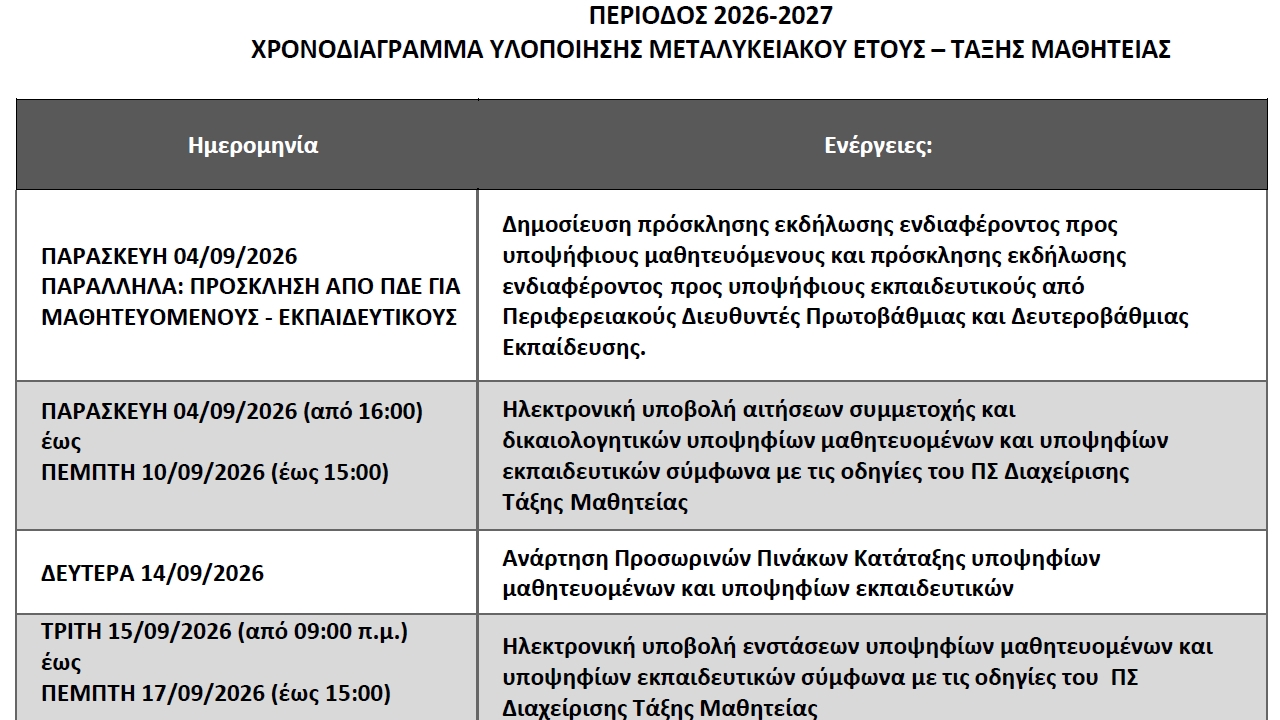 ΠΕΡΙΟΔΟΣ 2026-2027
ΧΡΟΝΟΔΙΑΓΡΑΜΜΑ ΥΛΟΠΟΙΗΣΗΣ ΜΕΤΑΛΥΚΕΙΑΚΟΥ ΕΤΟΥΣ – ΤΑΞΗΣ ΜΑΘΗΤΕΙΑΣ

| Ημερομηνία | Ενέργειες: |
|---|---|
| ΠΑΡΑΣΚΕΥΗ 04/09/2026 ΠΑΡΑΛΛΗΛΑ: ΠΡΟΣΚΛΗΣΗ ΑΠΟ ΠΔΕ ΓΙΑ ΜΑΘΗΤΕΥΟΜΕΝΟΥΣ - ΕΚΠΑΙΔΕΥΤΙΚΟΥΣ | Δημοσίευση πρόσκλησης εκδήλωσης ενδιαφέροντος προς υποψήφιους μαθητευόμενους και πρόσκλησης εκδήλωσης ενδιαφέροντος προς υποψήφιους εκπαιδευτικούς από Περιφερειακούς Διευθυντές Πρωτοβάθμιας και Δευτεροβάθμιας Εκπαίδευσης. |
| ΠΑΡΑΣΚΕΥΗ 04/09/2026 (από 16:00) έως ΠΕΜΠΤΗ 10/09/2026 (έως 15:00) | Ηλεκτρονική υποβολή αιτήσεων συμμετοχής και δικαιολογητικών υποψηφίων μαθητευομένων και υποψηφίων εκπαιδευτικών σύμφωνα με τις οδηγίες του ΠΣ Διαχείρισης Τάξης Μαθητείας |
| ΔΕΥΤΕΡΑ 14/09/2026 | Ανάρτηση Προσωρινών Πινάκων Κατάταξης υποψηφίων μαθητευομένων και υποψηφίων εκπαιδευτικών |
| ΤΡΙΤΗ 15/09/2026 (από 09:00 π.μ.) έως ΠΕΜΠΤΗ 17/09/2026 (έως 15:00) | Ηλεκτρονική υποβολή ενστάσεων υποψηφίων μαθητευομένων και υποψηφίων εκπαιδευτικών σύμφωνα με τις οδηγίες του ΠΣ Διαχείρισης Τάξης Μαθητείας |